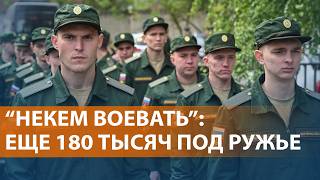 “НЕКЕМ ВОЕВАТЬ”:
ЕЩЕ 180 ТЫСЯЧ ПОД РУЖЬЕ